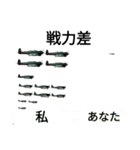 戦力差

私

あなた